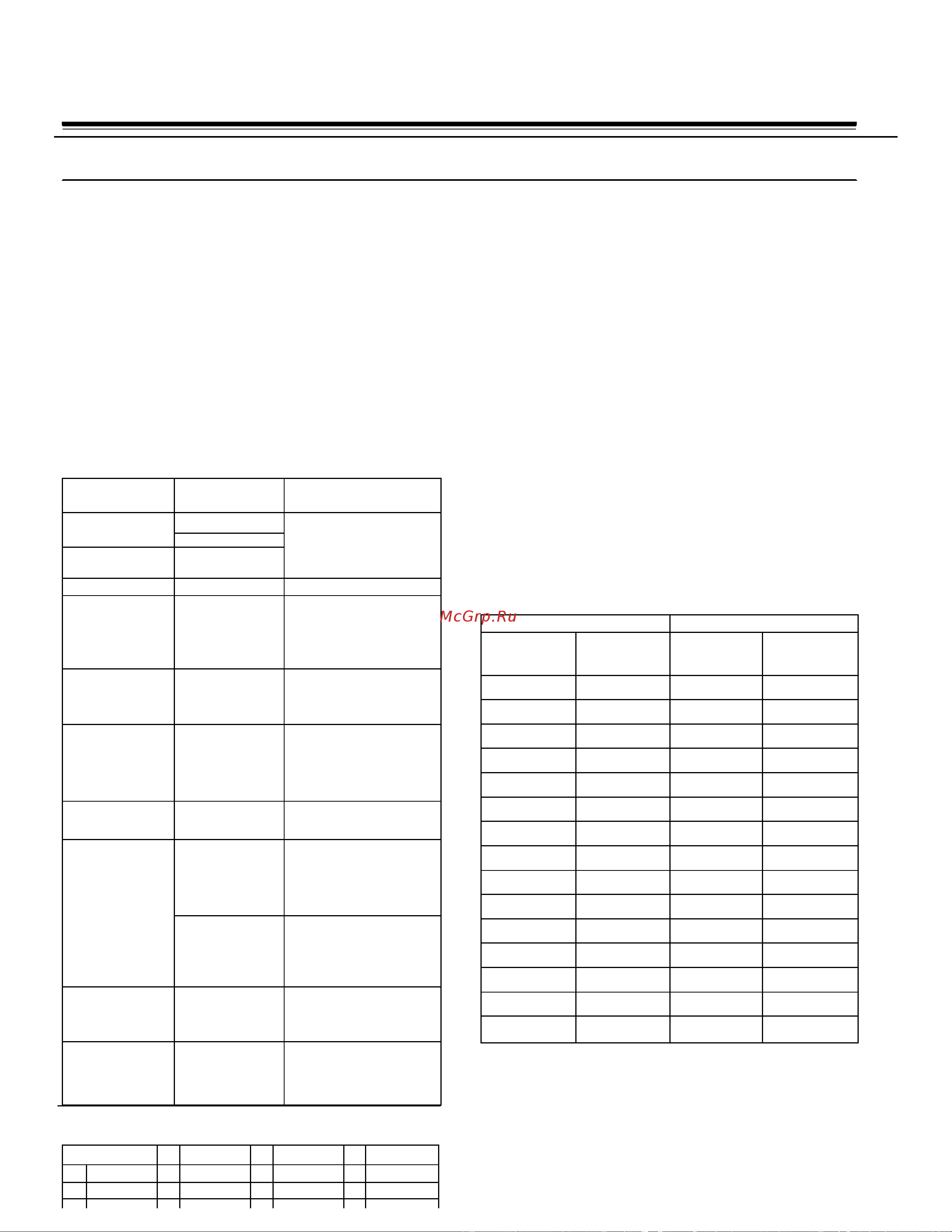 McGrp.Ru